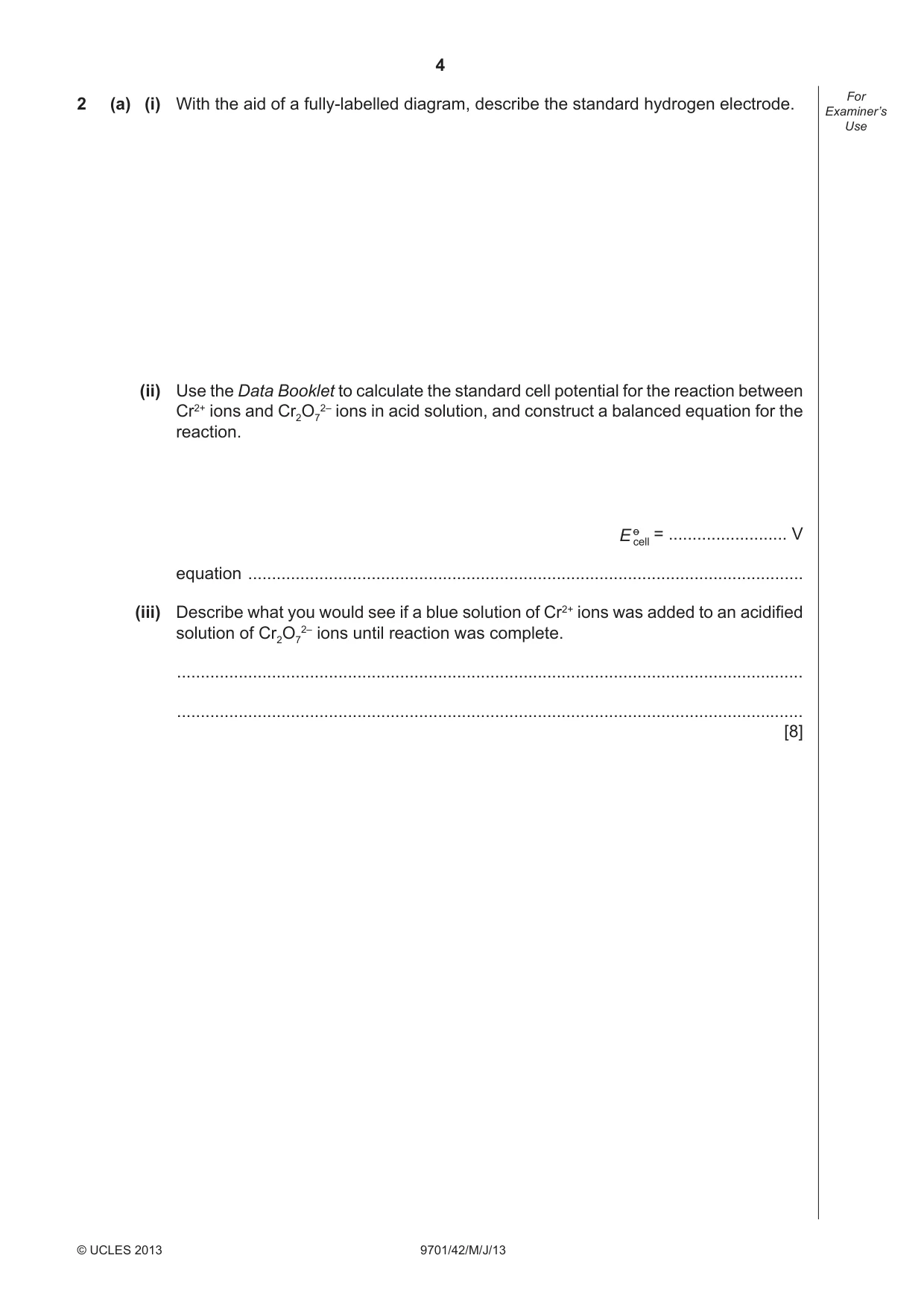 4

For Examiner's Use

2 (a) (i) With the aid of a fully-labelled diagram, describe the standard hydrogen electrode.

(ii) Use the Data Booklet to calculate the standard cell potential for the reaction between $Cr^{2+}$ ions and $Cr_2O_7^{2-}$ ions in acid solution, and construct a balanced equation for the reaction.

$E^{\ominus}_{cell}$ = ____ V

equation ____

(iii) Describe what you would see if a blue solution of $Cr^{2+}$ ions was added to an acidified solution of $Cr_2O_7^{2-}$ ions until reaction was complete.

____

____

[8]

© UCLES 2013 9701/42/M/J/13